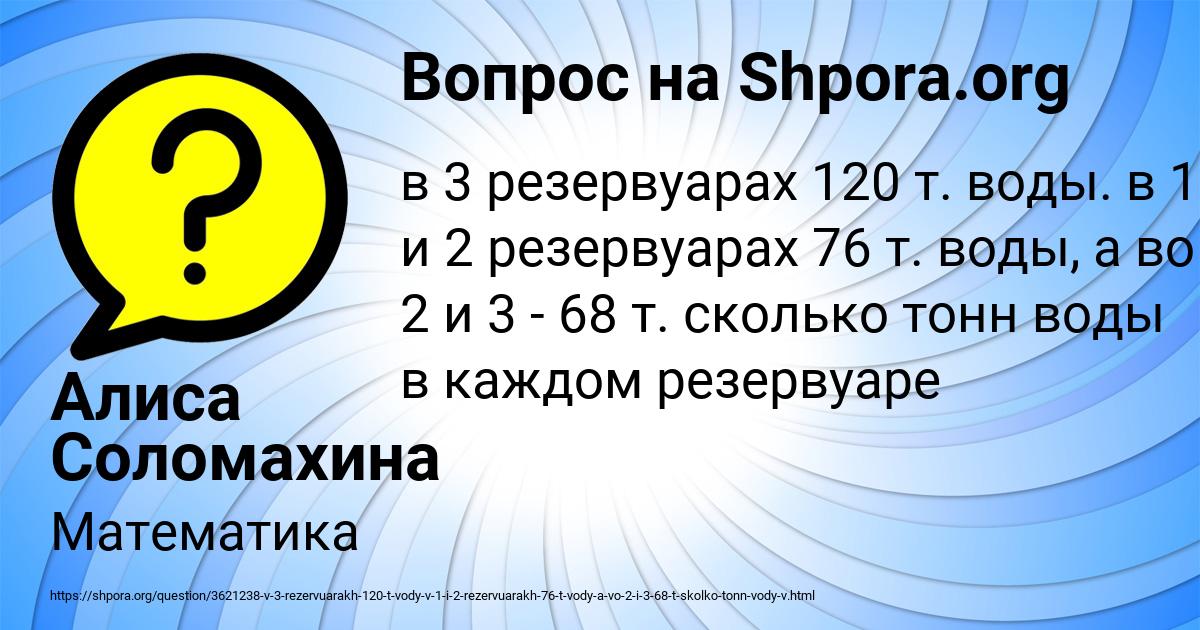 Вопрос на Shpora.org

?

в 3 резервуарах 120 т. воды. в 1 и 2 резервуарах 76 т. воды, а во 2 и 3 - 68 т. сколько тонн воды в каждом резервуаре

Алиса Соломахина

Математика

https://shpora.org/question/3621238-v-3-rezervuarakh-120-t-vody-v-1-i-2-rezervuarakh-76-t-vody-a-vo-2-i-3-68-t-skolko-tonn-vody-v.html